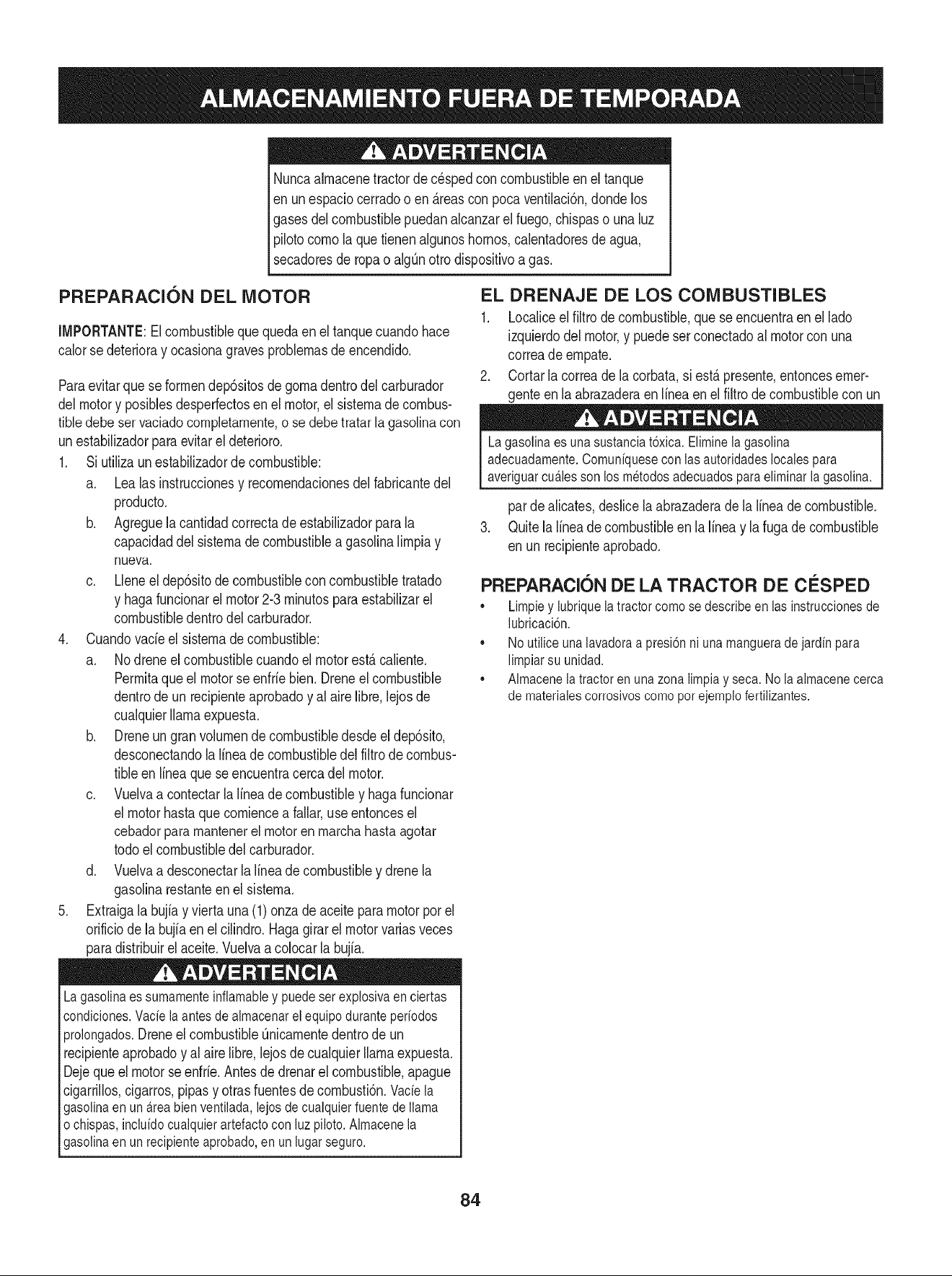 ALMACENAMIENTO FUERA DE TEMPORADA

ADVERTENCIA

Nunca almacene tractor de césped con combustible en el tanque en un espacio cerrado o en áreas con poca ventilación, donde los gases del combustible puedan alcanzar el fuego, chispas o una luz piloto como la que tienen algunos hornos, calentadores de agua, secadores de ropa o algún otro dispositivo a gas.

PREPARACIÓN DEL MOTOR

IMPORTANTE: El combustible que queda en el tanque cuando hace calor se deteriora y ocasiona graves problemas de encendido.

Para evitar que se formen depósitos de goma dentro del carburador del motor y posibles desperfectos en el motor, el sistema de combustible debe ser vaciado completamente, o se debe tratar la gasolina con un estabilizador para evitar el deterioro.

1. Si utiliza un estabilizador de combustible:
a. Lea las instrucciones y recomendaciones del fabricante del producto.
b. Agregue la cantidad correcta de estabilizador para la capacidad del sistema de combustible a gasolina limpia y nueva.
c. Llene el depósito de combustible con combustible tratado y haga funcionar el motor 2-3 minutos para estabilizar el combustible dentro del carburador.
4. Cuando vacíe el sistema de combustible:
a. No drene el combustible cuando el motor está caliente. Permita que el motor se enfríe bien. Drene el combustible dentro de un recipiente aprobado y al aire libre, lejos de cualquier llama expuesta.
b. Drene un gran volumen de combustible desde el depósito, desconectando la línea de combustible del filtro de combustible en línea que se encuentra cerca del motor.
c. Vuelva a contectar la línea de combustible y haga funcionar el motor hasta que comience a fallar, use entonces el cebador para mantener el motor en marcha hasta agotar todo el combustible del carburador.
d. Vuelva a desconectar la línea de combustible y drene la gasolina restante en el sistema.
5. Extraiga la bujía y vierta una (1) onza de aceite para motor por el orificio de la bujía en el cilindro. Haga girar el motor varias veces para distribuir el aceite. Vuelva a colocar la bujía.

ADVERTENCIA

La gasolina es sumamente inflamable y puede ser explosiva en ciertas condiciones. Vacíe la antes de almacenar el equipo durante períodos prolongados. Drene el combustible únicamente dentro de un recipiente aprobado y al aire libre, lejos de cualquier llama expuesta. Deje que el motor se enfríe. Antes de drenar el combustible, apague cigarrillos, cigarros, pipas y otras fuentes de combustión. Vacíe la gasolina en un área bien ventilada, lejos de cualquier fuente de llama o chispas, incluído cualquier artefacto con luz piloto. Almacene la gasolina en un recipiente aprobado, en un lugar seguro.

EL DRENAJE DE LOS COMBUSTIBLES

1. Localice el filtro de combustible, que se encuentra en el lado izquierdo del motor, y puede ser conectado al motor con una correa de empate.
2. Cortar la correa de la corbata, si está presente, entonces emergente en la abrazadera en línea en el filtro de combustible con un

ADVERTENCIA

La gasolina es una sustancia tóxica. Elimine la gasolina adecuadamente. Comuníquese con las autoridades locales para averiguar cuáles son los métodos adecuados para eliminar la gasolina.

par de alicates, deslice la abrazadera de la línea de combustible.
3. Quite la línea de combustible en la línea y la fuga de combustible en un recipiente aprobado.

PREPARACIÓN DE LA TRACTOR DE CÉSPED

• Limpie y lubrique la tractor como se describe en las instrucciones de lubricación.
• No utilice una lavadora a presión ni una manguera de jardín para limpiar su unidad.
• Almacene la tractor en una zona limpia y seca. No la almacene cerca de materiales corrosivos como por ejemplo fertilizantes.

84